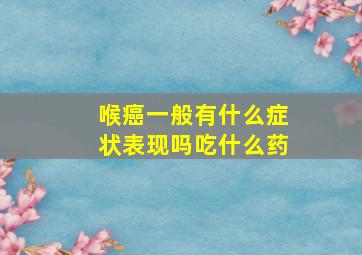 喉癌一般有什么症状表现吗吃什么药